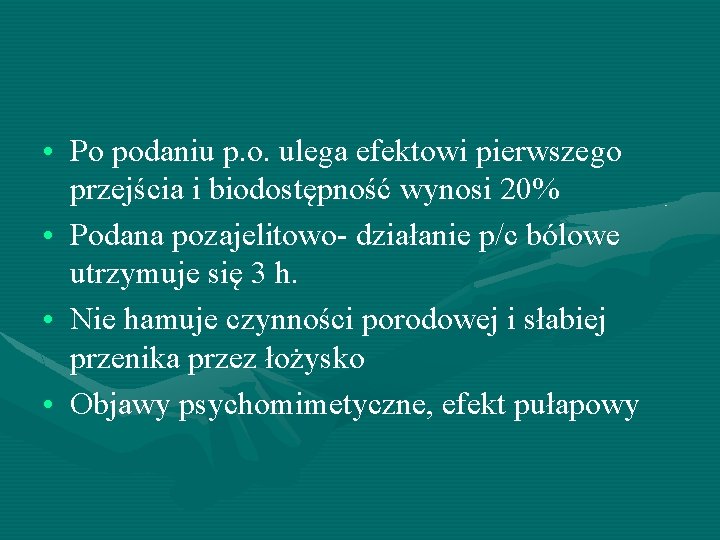 • Po podaniu p.o. ulega efektowi pierwszego przejścia i biodostępność wynosi 20%
• Podana pozajelitowo- działanie p/c bólowe utrzymuje się 3 h.
• Nie hamuje czynności porodowej i słabiej przenika przez łożysko
• Objawy psychomimetyczne, efekt pułapowy